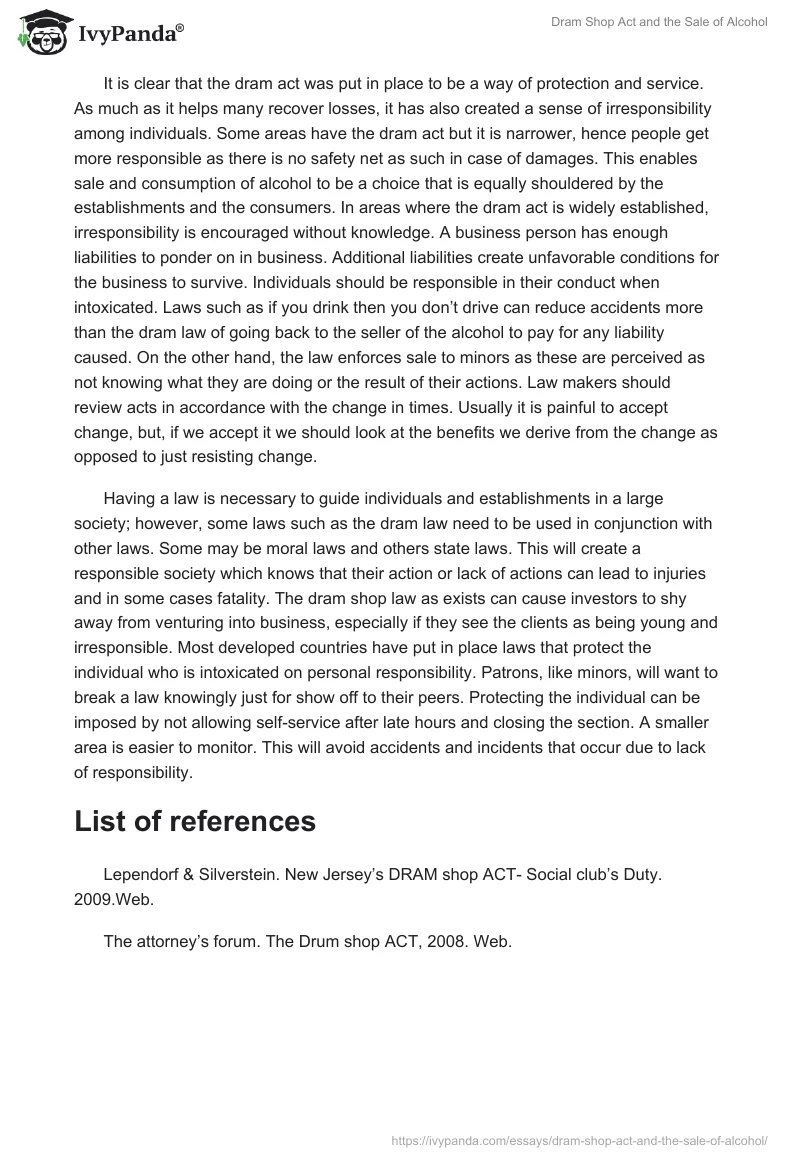 IvyPanda®

Dram Shop Act and the Sale of Alcohol

It is clear that the dram act was put in place to be a way of protection and service. As much as it helps many recover losses, it has also created a sense of irresponsibility among individuals. Some areas have the dram act but it is narrower, hence people get more responsible as there is no safety net as such in case of damages. This enables sale and consumption of alcohol to be a choice that is equally shouldered by the establishments and the consumers. In areas where the dram act is widely established, irresponsibility is encouraged without knowledge. A business person has enough liabilities to ponder on in business. Additional liabilities create unfavorable conditions for the business to survive. Individuals should be responsible in their conduct when intoxicated. Laws such as if you drink then you don't drive can reduce accidents more than the dram law of going back to the seller of the alcohol to pay for any liability caused. On the other hand, the law enforces sale to minors as these are perceived as not knowing what they are doing or the result of their actions. Law makers should review acts in accordance with the change in times. Usually it is painful to accept change, but, if we accept it we should look at the benefits we derive from the change as opposed to just resisting change.

Having a law is necessary to guide individuals and establishments in a large society; however, some laws such as the dram law need to be used in conjunction with other laws. Some may be moral laws and others state laws. This will create a responsible society which knows that their action or lack of actions can lead to injuries and in some cases fatality. The dram shop law as exists can cause investors to shy away from venturing into business, especially if they see the clients as being young and irresponsible. Most developed countries have put in place laws that protect the individual who is intoxicated on personal responsibility. Patrons, like minors, will want to break a law knowingly just for show off to their peers. Protecting the individual can be imposed by not allowing self-service after late hours and closing the section. A smaller area is easier to monitor. This will avoid accidents and incidents that occur due to lack of responsibility.

List of references

Lependorf & Silverstein. New Jersey's DRAM shop ACT- Social club's Duty. 2009.Web.

The attorney's forum. The Drum shop ACT, 2008. Web.

https://ivypanda.com/essays/dram-shop-act-and-the-sale-of-alcohol/